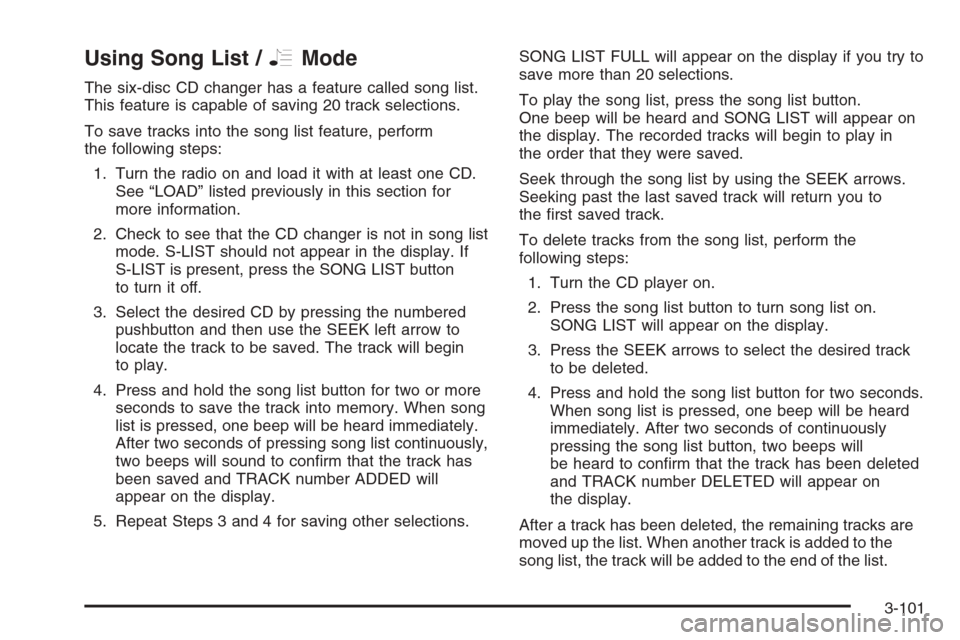 Using Song List / Mode

The six-disc CD changer has a feature called song list. This feature is capable of saving 20 track selections.

To save tracks into the song list feature, perform the following steps:

1. Turn the radio on and load it with at least one CD. See "LOAD" listed previously in this section for more information.

2. Check to see that the CD changer is not in song list mode. S-LIST should not appear in the display. If S-LIST is present, press the SONG LIST button to turn it off.

3. Select the desired CD by pressing the numbered pushbutton and then use the SEEK left arrow to locate the track to be saved. The track will begin to play.

4. Press and hold the song list button for two or more seconds to save the track into memory. When song list is pressed, one beep will be heard immediately. After two seconds of pressing song list continuously, two beeps will sound to confirm that the track has been saved and TRACK number ADDED will appear on the display.

5. Repeat Steps 3 and 4 for saving other selections.

SONG LIST FULL will appear on the display if you try to save more than 20 selections.

To play the song list, press the song list button. One beep will be heard and SONG LIST will appear on the display. The recorded tracks will begin to play in the order that they were saved.

Seek through the song list by using the SEEK arrows. Seeking past the last saved track will return you to the first saved track.

To delete tracks from the song list, perform the following steps:

1. Turn the CD player on.

2. Press the song list button to turn song list on. SONG LIST will appear on the display.

3. Press the SEEK arrows to select the desired track to be deleted.

4. Press and hold the song list button for two seconds. When song list is pressed, one beep will be heard immediately. After two seconds of continuously pressing the song list button, two beeps will be heard to confirm that the track has been deleted and TRACK number DELETED will appear on the display.

After a track has been deleted, the remaining tracks are moved up the list. When another track is added to the song list, the track will be added to the end of the list.

3-101

carmanualsonline.info